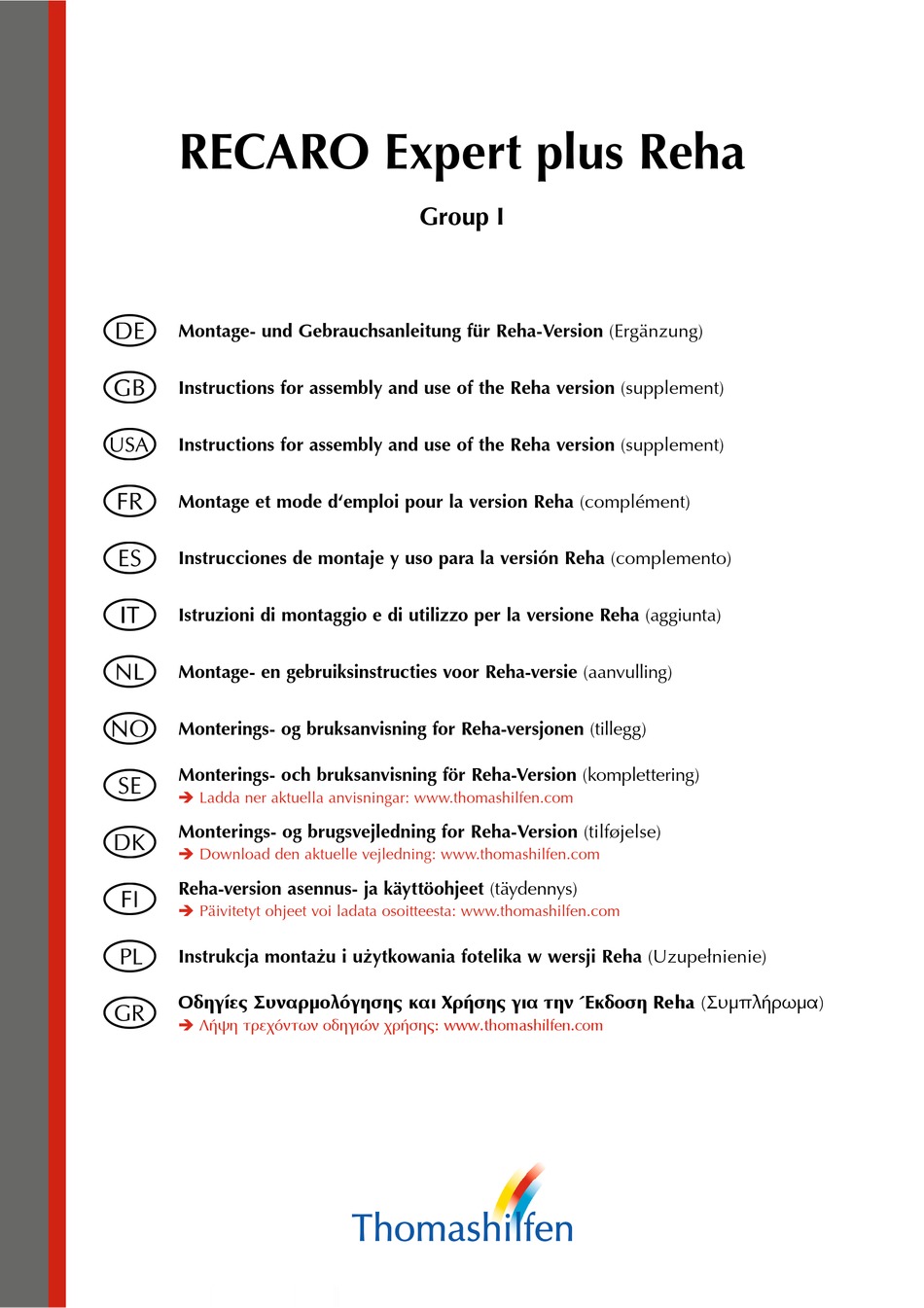 RECARO Expert plus Reha

Group I

DE Montage- und Gebrauchsanleitung für Reha-Version (Ergänzung)

GB Instructions for assembly and use of the Reha version (supplement)

USA Instructions for assembly and use of the Reha version (supplement)

FR Montage et mode d'emploi pour la version Reha (complément)

ES Instrucciones de montaje y uso para la versión Reha (complemento)

IT Istruzioni di montaggio e di utilizzo per la versione Reha (aggiunta)

NL Montage- en gebruiksinstructies voor Reha-versie (aanvulling)

NO Monterings- og bruksanvisning for Reha-versjonen (tillegg)

SE Monterings- och bruksanvisning för Reha-Version (komplettering)
➔ Ladda ner aktuella anvisningar: www.thomashilfen.com

DK Monterings- og brugsvejledning for Reha-Version (tilføjelse)
➔ Download den aktuelle vejledning: www.thomashilfen.com

FI Reha-version asennus- ja käyttöohjeet (täydennys)
➔ Päivitetyt ohjeet voi ladata osoitteesta: www.thomashilfen.com

PL Instrukcja montażu i użytkowania fotelika w wersji Reha (Uzupełnienie)

GR Οδηγίες Συναρμολόγησης και Χρήσης για την Έκδοση Reha (Συμπλήρωμα)
➔ Λήψη τρεχόντων οδηγιών χρήσης: www.thomashilfen.com

Thomashilfen